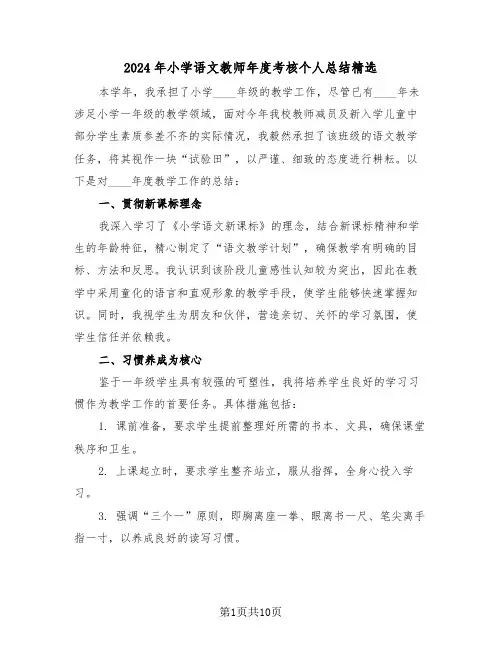 2024年小学语文教师年度考核个人总结精选

本学年，我承担了小学____年级的教学工作，尽管已有____年未涉足小学一年级的教学领域，面对今年我校教师减员及新入学儿童中部分学生素质参差不齐的实际情况，我毅然承担了该班级的语文教学任务，将其视作一块“试验田”，以严谨、细致的态度进行耕耘。以下是对____年度教学工作的总结：

一、贯彻新课标理念

我深入学习了《小学语文新课标》的理念，结合新课标精神和学生的年龄特征，精心制定了“语文教学计划”，确保教学有明确的目标、方法和反思。我认识到该阶段儿童感性认知较为突出，因此在教学中采用童化的语言和直观形象的教学手段，使学生能够快速掌握知识。同时，我视学生为朋友和伙伴，营造亲切、关怀的学习氛围，使学生信任并依赖我。

二、习惯养成为核心

鉴于一年级学生具有较强的可塑性，我将培养学生良好的学习习惯作为教学工作的首要任务。具体措施包括：

1. 课前准备，要求学生提前整理好所需的书本、文具，确保课堂秩序和卫生。

2. 上课起立时，要求学生整齐站立，服从指挥，全身心投入学习。

3. 强调“三个一”原则，即胸离座一拳、眼离书一尺、笔尖离手指一寸，以养成良好的读写习惯。

第1页共10页